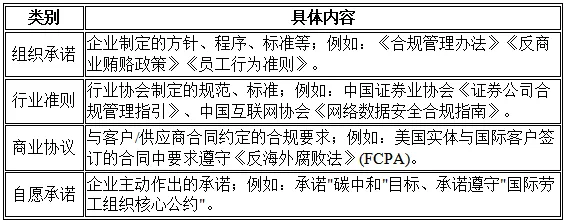 | 类别 | 具体内容 |
|---|---|
| 组织承诺 | 企业制定的方针、程序、标准等；例如：《合规管理办法》《反商业贿赂政策》《员工行为准则》。 |
| 行业准则 | 行业协会制定的规范、标准；例如：中国证券业协会《证券公司合规管理指引》、中国互联网协会《网络数据安全合规指南》。 |
| 商业协议 | 与客户/供应商合同约定的合规要求；例如：美国实体与国际客户签订的合同中要求遵守《反海外腐败法》(FCPA)。 |
| 自愿承诺 | 企业主动作出的承诺；例如：承诺"碳中和"目标、承诺遵守"国际劳工组织核心公约"。 |